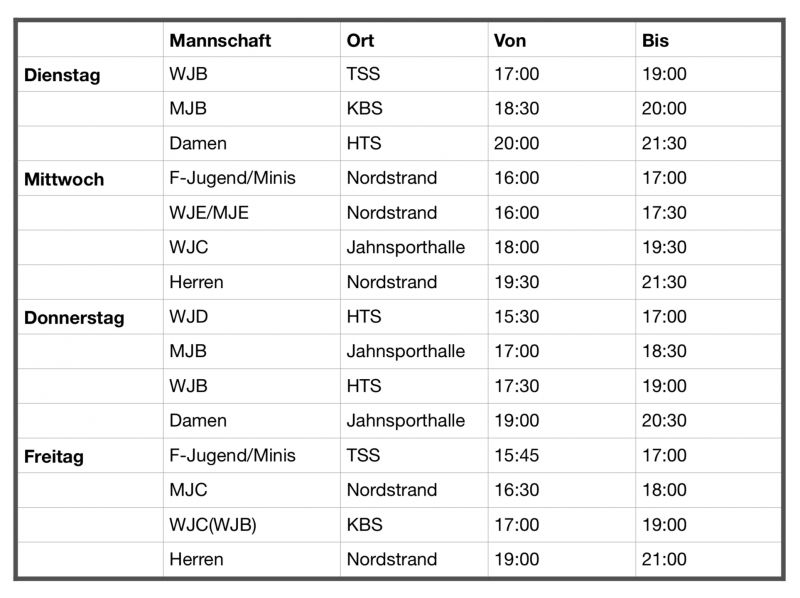 | | Mannschaft | Ort | Von | Bis |
|---|---|---|---|---|
| Dienstag | WJB | TSS | 17:00 | 19:00 |
| | MJB | KBS | 18:30 | 20:00 |
| | Damen | HTS | 20:00 | 21:30 |
| Mittwoch | F-Jugend/Minis | Nordstrand | 16:00 | 17:00 |
| | WJE/MJE | Nordstrand | 16:00 | 17:30 |
| | WJC | Jahnsporthalle | 18:00 | 19:30 |
| | Herren | Nordstrand | 19:30 | 21:30 |
| Donnerstag | WJD | HTS | 15:30 | 17:00 |
| | MJB | Jahnsporthalle | 17:00 | 18:30 |
| | WJB | HTS | 17:30 | 19:00 |
| | Damen | Jahnsporthalle | 19:00 | 20:30 |
| Freitag | F-Jugend/Minis | TSS | 15:45 | 17:00 |
| | MJC | Nordstrand | 16:30 | 18:00 |
| | WJC(WJB) | KBS | 17:00 | 19:00 |
| | Herren | Nordstrand | 19:00 | 21:00 |